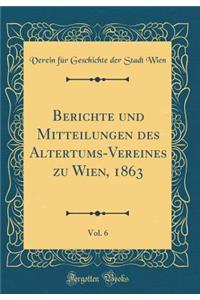 Verein für Geschichte der Stadt Wien

Berichte und Mitteilungen des Altertums-Vereines zu Wien, 1863

Vol. 6

Forgotten Books